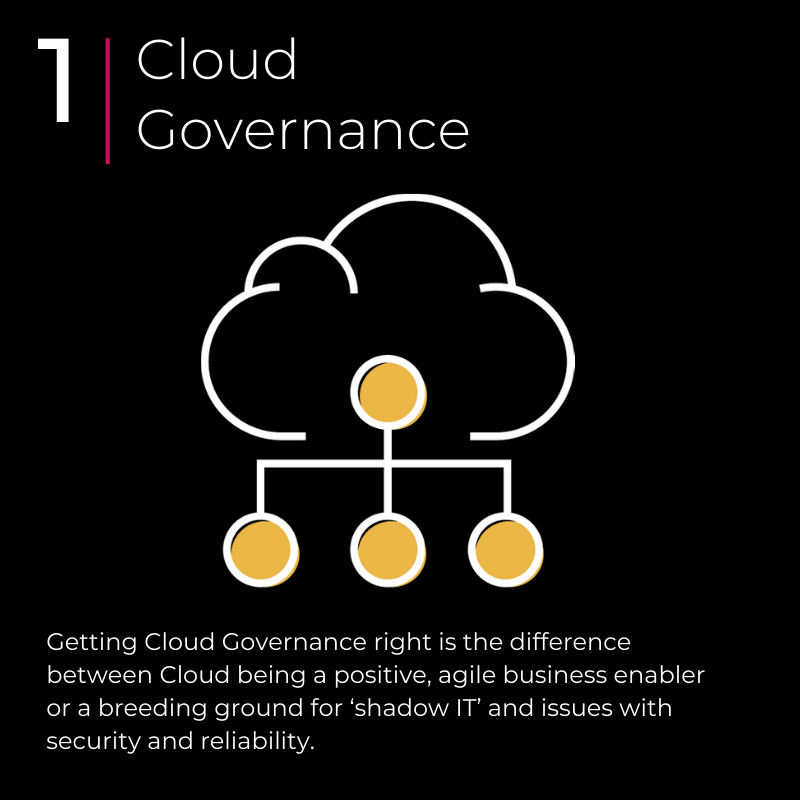 1 Cloud Governance

Getting Cloud Governance right is the difference between Cloud being a positive, agile business enabler or a breeding ground for 'shadow IT' and issues with security and reliability.